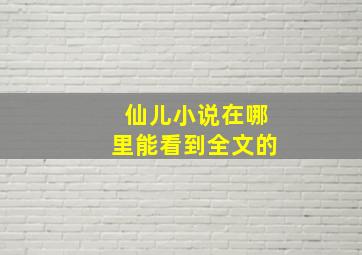 仙儿小说在哪里能看到全文的